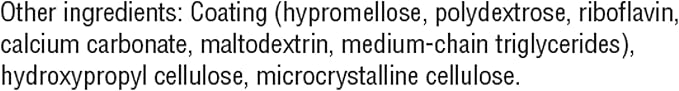 Other ingredients: Coating (hypromellose, polydextrose, riboflavin, calcium carbonate, maltodextrin, medium-chain triglycerides), hydroxypropyl cellulose, microcrystalline cellulose.